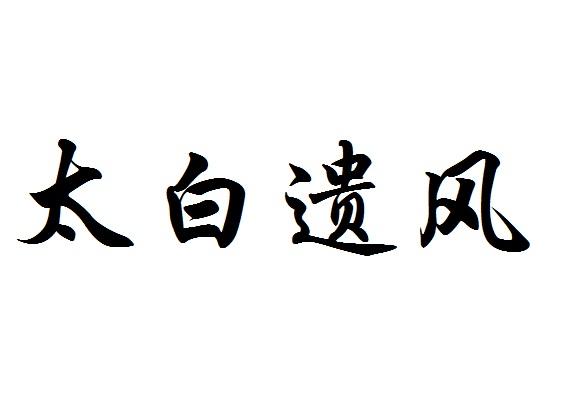 太白遗风